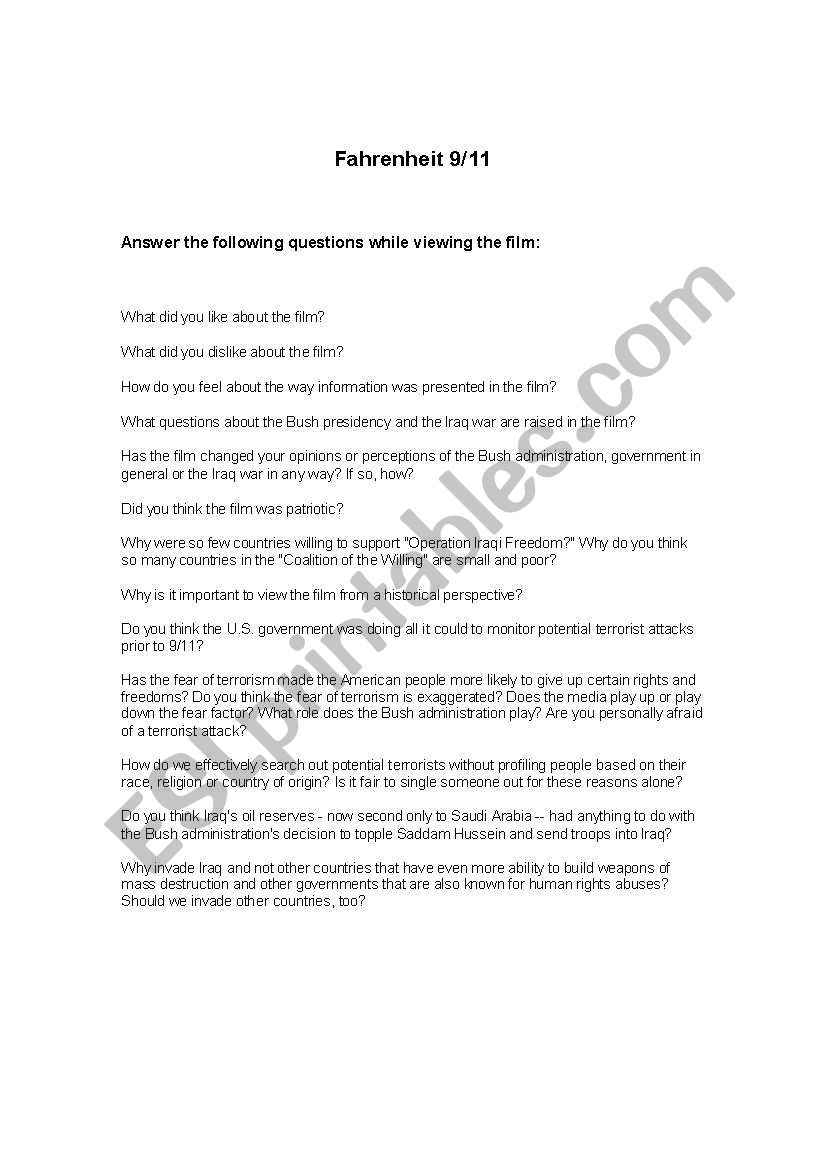 Fahrenheit 9/11

Answer the following questions while viewing the film:

What did you like about the film?

What did you dislike about the film?

How do you feel about the way information was presented in the film?

What questions about the Bush presidency and the Iraq war are raised in the film?

Has the film changed your opinions or perceptions of the Bush administration, government in general or the Iraq war in any way? If so, how?

Did you think the film was patriotic?

Why were so few countries willing to support "Operation Iraqi Freedom?" Why do you think so many countries in the "Coalition of the Willing" are small and poor?

Why is it important to view the film from a historical perspective?

Do you think the U.S. government was doing all it could to monitor potential terrorist attacks prior to 9/11?

Has the fear of terrorism made the American people more likely to give up certain rights and freedoms? Do you think the fear of terrorism is exaggerated? Does the media play up or play down the fear factor? What role does the Bush administration play? Are you personally afraid of a terrorist attack?

How do we effectively search out potential terrorists without profiling people based on their race, religion or country of origin? Is it fair to single someone out for these reasons alone?

Do you think Iraq's oil reserves - now second only to Saudi Arabia -- had anything to do with the Bush administration's decision to topple Saddam Hussein and send troops into Iraq?

Why invade Iraq and not other countries that have even more ability to build weapons of mass destruction and other governments that are also known for human rights abuses? Should we invade other countries, too?

ESLprintables.com